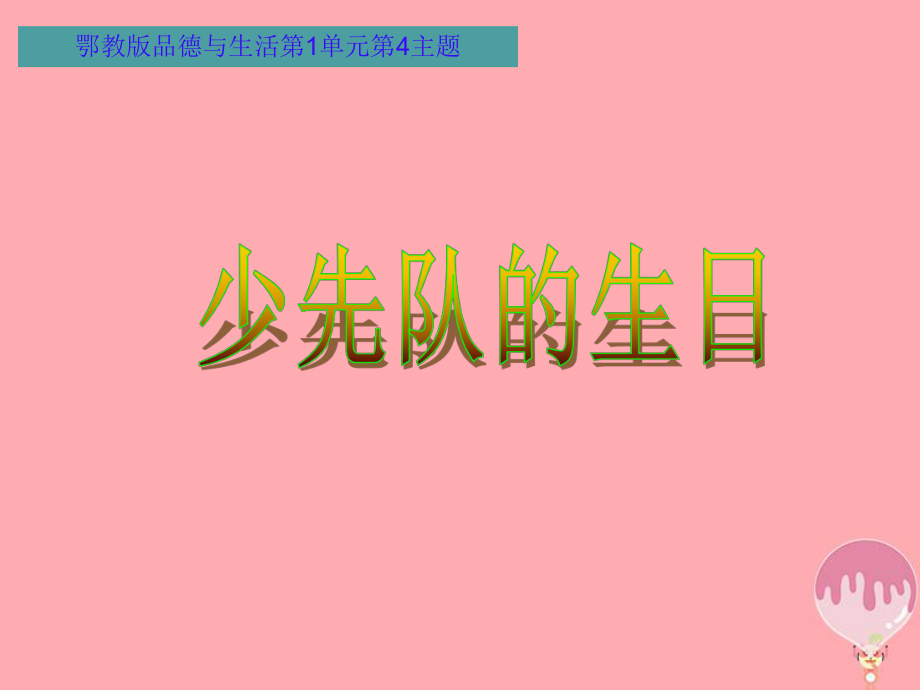 鄂教版品德与生活第1单元第4主题

少先队的生日